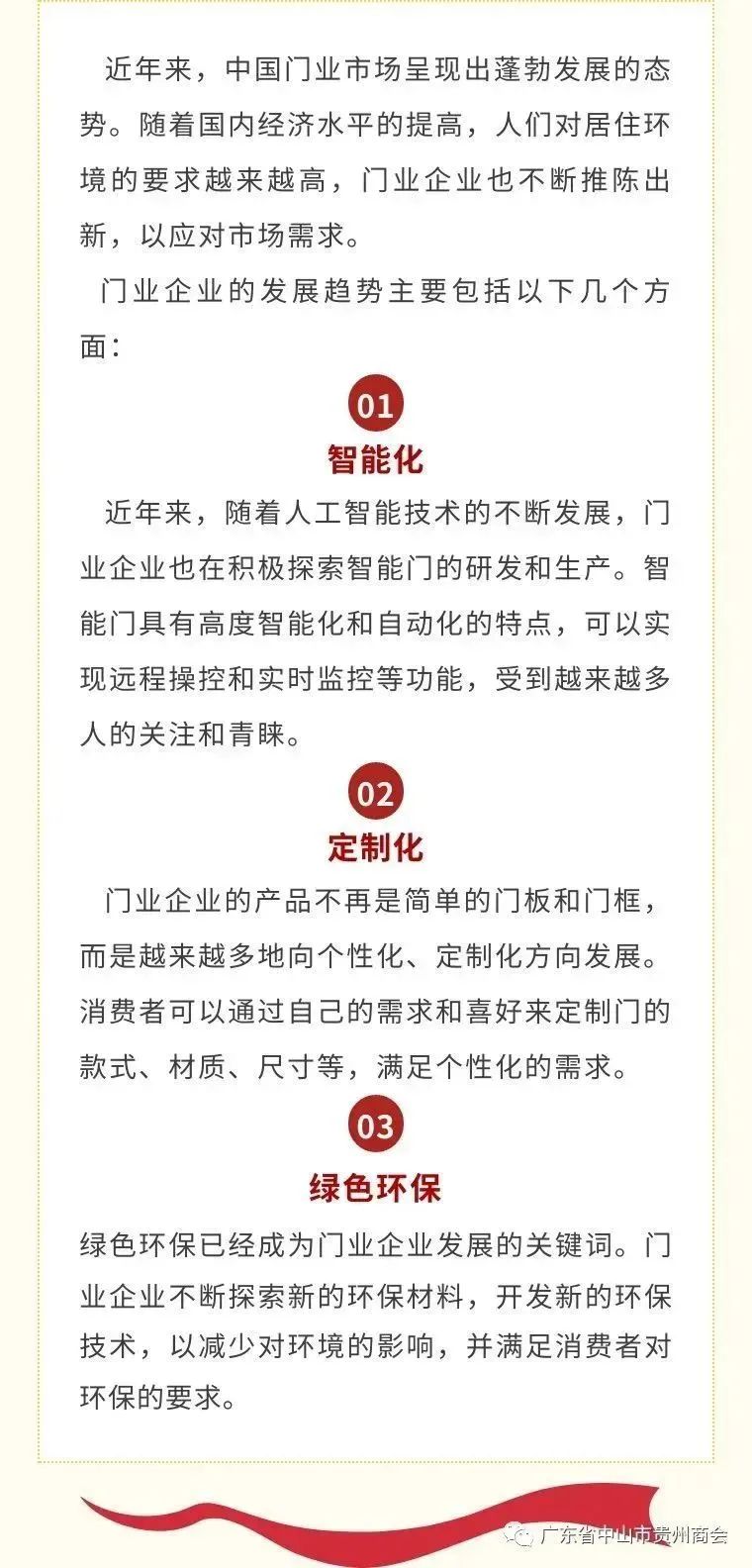 近年来，中国门业市场呈现出蓬勃发展的态势。随着国内经济水平的提高，人们对居住环境的要求越来越高，门业企业也不断推陈出新，以应对市场需求。

门业企业的发展趋势主要包括以下几个方面：

01

智能化

近年来，随着人工智能技术的不断发展，门业企业也在积极探索智能门的研发和生产。智能门具有高度智能化和自动化的特点，可以实现远程操控和实时监控等功能，受到越来越多人的关注和青睐。

02

定制化

门业企业的产品不再是简单的门板和门框，而是越来越多地向个性化、定制化方向发展。消费者可以通过自己的需求和喜好来定制门的款式、材质、尺寸等，满足个性化的需求。

03

绿色环保

绿色环保已经成为门业企业发展的关键词。门业企业不断探索新的环保材料，开发新的环保技术，以减少对环境的影响，并满足消费者对环保的要求。

广东省中山市贵州商会